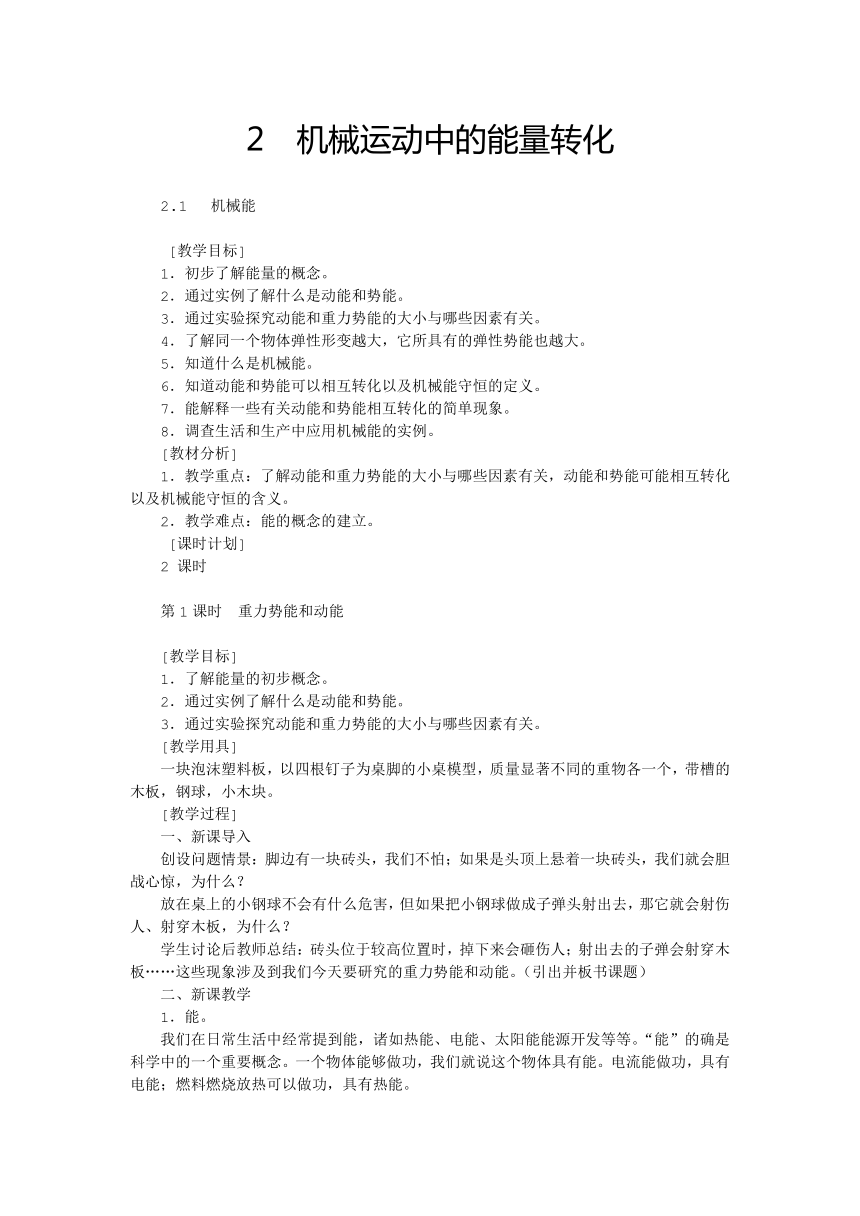 2　机械运动中的能量转化

2.1　机械能

［教学目标］
1．初步了解能量的概念。
2．通过实例了解什么是动能和势能。
3．通过实验探究动能和重力势能的大小与哪些因素有关。
4．了解同一个物体弹性形变越大，它所具有的弹性势能也越大。
5．知道什么是机械能。
6．知道动能和势能可以相互转化以及机械能守恒的定义。
7．能解释一些有关动能和势能相互转化的简单现象。
8．调查生活和生产中应用机械能的实例。
［教材分析］
1．教学重点：了解动能和重力势能的大小与哪些因素有关，动能和势能可能相互转化以及机械能守恒的含义。
2．教学难点：能的概念的建立。
［课时计划］
2 课时

第 1 课时　重力势能和动能

［教学目标］
1．了解能量的初步概念。
2．通过实例了解什么是动能和势能。
3．通过实验探究动能和重力势能的大小与哪些因素有关。
［教学用具］
一块泡沫塑料板，以四根钉子为桌脚的小桌模型，质量显著不同的重物各一个，带槽的木板，钢球，小木块。
［教学过程］
一、新课导入
创设问题情景：脚边有一块砖头，我们不怕；如果是头顶上悬着一块砖头，我们就会胆战心惊，为什么？
放在桌上的小钢球不会有什么危害，但如果把小钢球做成子弹头射出去，那它就会射伤人、射穿木板，为什么？
学生讨论后教师总结：砖头位于较高位置时，掉下来会砸伤人；射出去的子弹会射穿木板……这些现象涉及到我们今天要研究的重力势能和动能。(引出并板书课题)
二、新课教学
1．能。
我们在日常生活中经常提到能，诸如热能、电能、太阳能能源开发等等。“能”的确是科学中的一个重要概念。一个物体能够做功，我们就说这个物体具有能。电流能做功，具有电能；燃料燃烧放热可以做功，具有热能。